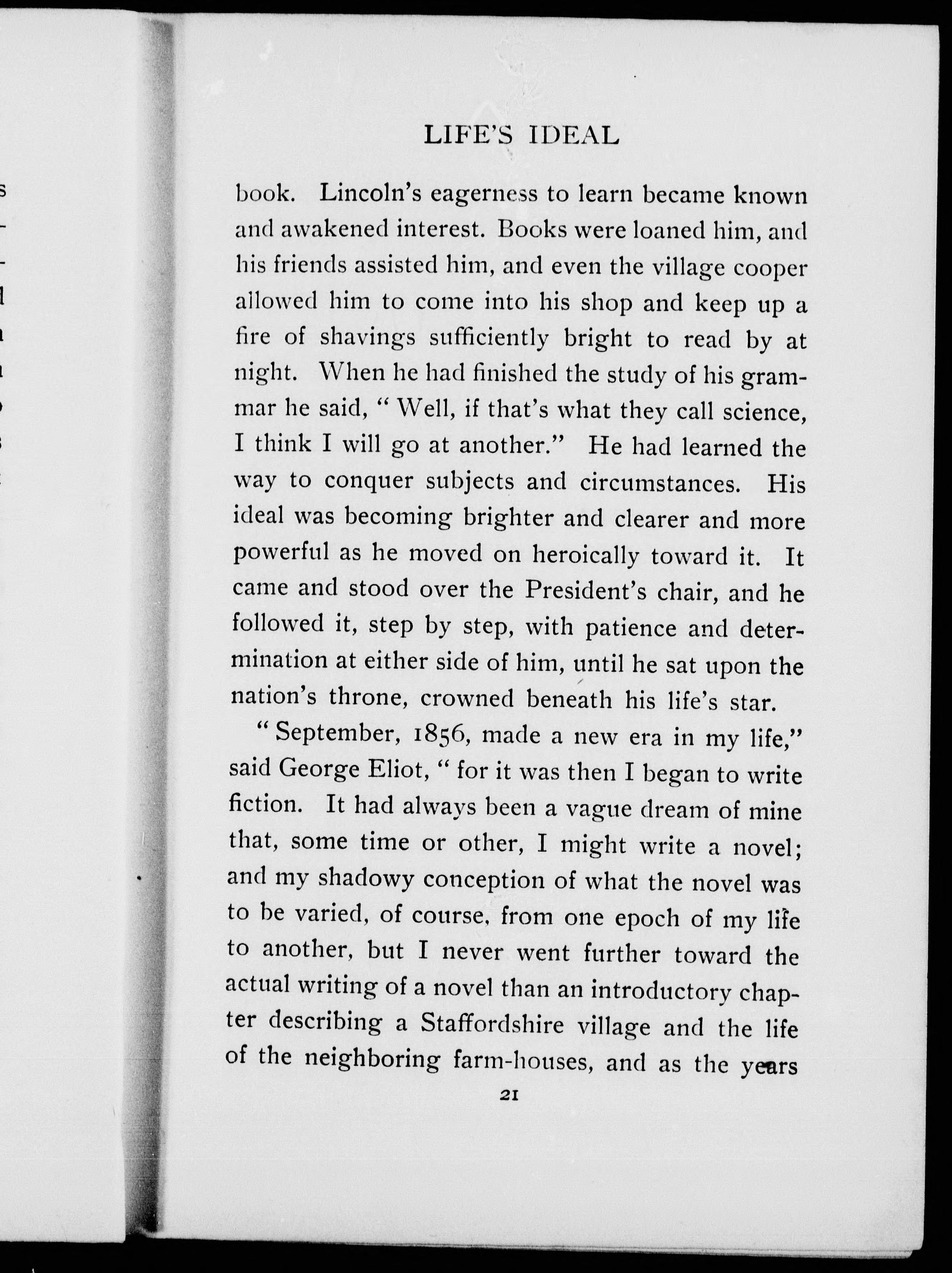 LIFE'S IDEAL

book. Lincoln's eagerness to learn became known and awakened interest. Books were loaned him, and his friends assisted him, and even the village cooper allowed him to come into his shop and keep up a fire of shavings sufficiently bright to read by at night. When he had finished the study of his grammar he said, "Well, if that's what they call science, I think I will go at another." He had learned the way to conquer subjects and circumstances. His ideal was becoming brighter and clearer and more powerful as he moved on heroically toward it. It came and stood over the President's chair, and he followed it, step by step, with patience and determination at either side of him, until he sat upon the nation's throne, crowned beneath his life's star.

"September, 1856, made a new era in my life," said George Eliot, "for it was then I began to write fiction. It had always been a vague dream of mine that, some time or other, I might write a novel; and my shadowy conception of what the novel was to be varied, of course, from one epoch of my life to another, but I never went further toward the actual writing of a novel than an introductory chapter describing a Staffordshire village and the life of the neighboring farm-houses, and as the years

21